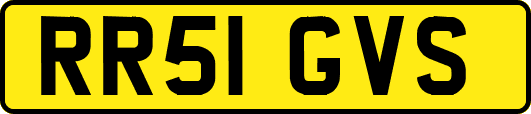 RR51 GVS